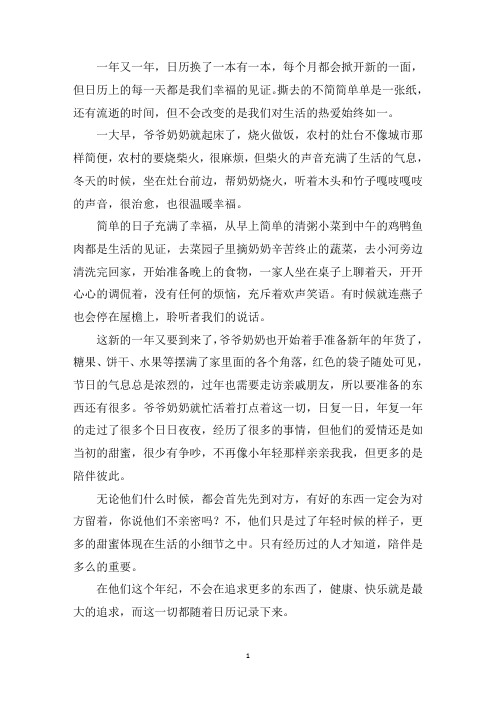 一年又一年，日历换了一本有一本，每个月都会掀开新的一面，但日历上的每一天都是我们幸福的见证。撕去的不简简单单是一张纸，还有流逝的时间，但不会改变的是我们对生活的热爱始终如一。

一大早，爷爷奶奶就起床了，烧火做饭，农村的灶台不像城市那样简便，农村的要烧柴火，很麻烦，但柴火的声音充满了生活的气息，冬天的时候，坐在灶台前边，帮奶奶烧火，听着木头和竹子嘎吱嘎吱的声音，很治愈，也很温暖幸福。

简单的日子充满了幸福，从早上简单的清粥小菜到中午的鸡鸭鱼肉都是生活的见证，去菜园子里摘奶奶辛苦终止的蔬菜，去小河旁边清洗完回家，开始准备晚上的食物，一家人坐在桌子上聊着天，开开心心的调侃着，没有任何的烦恼，充斥着欢声笑语。有时候就连燕子也会停在屋檐上，聆听着我们的说话。

这新的一年又要到来了，爷爷奶奶也开始着手准备新年的年货了，糖果、饼干、水果等摆满了家里面的各个角落，红色的袋子随处可见，节日的气息总是浓烈的，过年也需要走访亲戚朋友，所以要准备的东西还有很多。爷爷奶奶就忙活着打点着这一切，日复一日，年复一年的走过了很多个日日夜夜，经历了很多的事情，但他们的爱情还是如当初的甜蜜，很少有争吵，不再像小年轻那样亲亲我我，但更多的是陪伴彼此。

无论他们什么时候，都会首先先到对方，有好的东西一定会为对方留着，你说他们不亲密吗？不，他们只是过了年轻时候的样子，更多的甜蜜体现在生活的小细节之中。只有经历过的人才知道，陪伴是多么的重要。

在他们这个年纪，不会在追求更多的东西了，健康、快乐就是最大的追求，而这一切都随着日历记录下来。

1